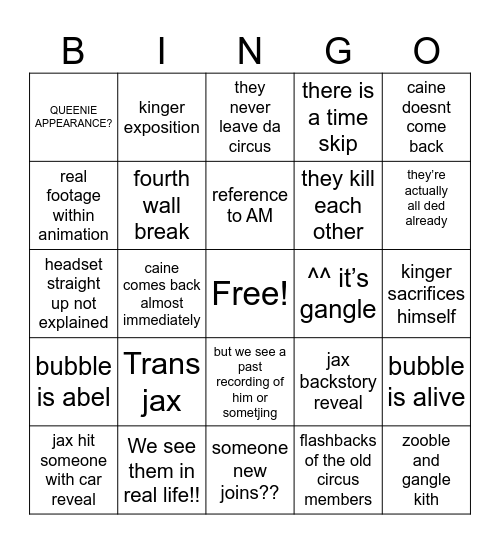 | B | I | N | G | O |
|---|---|---|---|---|
| QUEENIE APPEARANCE? | kinger exposition | they never leave da circus | there is a time skip | caine doesnt come back |
| real footage within animation | fourth wall break | reference to AM | they kill each other | they're actually all ded already |
| headset straight up not explained | caine comes back almost immediately | Free! | ^^ it's gangle | kinger sacrifices himself |
| bubble is abel | Trans jax | but we see a past recording of him or sometjing | jax backstory reveal | bubble is alive |
| jax hit someone with car reveal | We see them in real life!! | someone new joins?? | flashbacks of the old circus members | zooble and gangle kith |